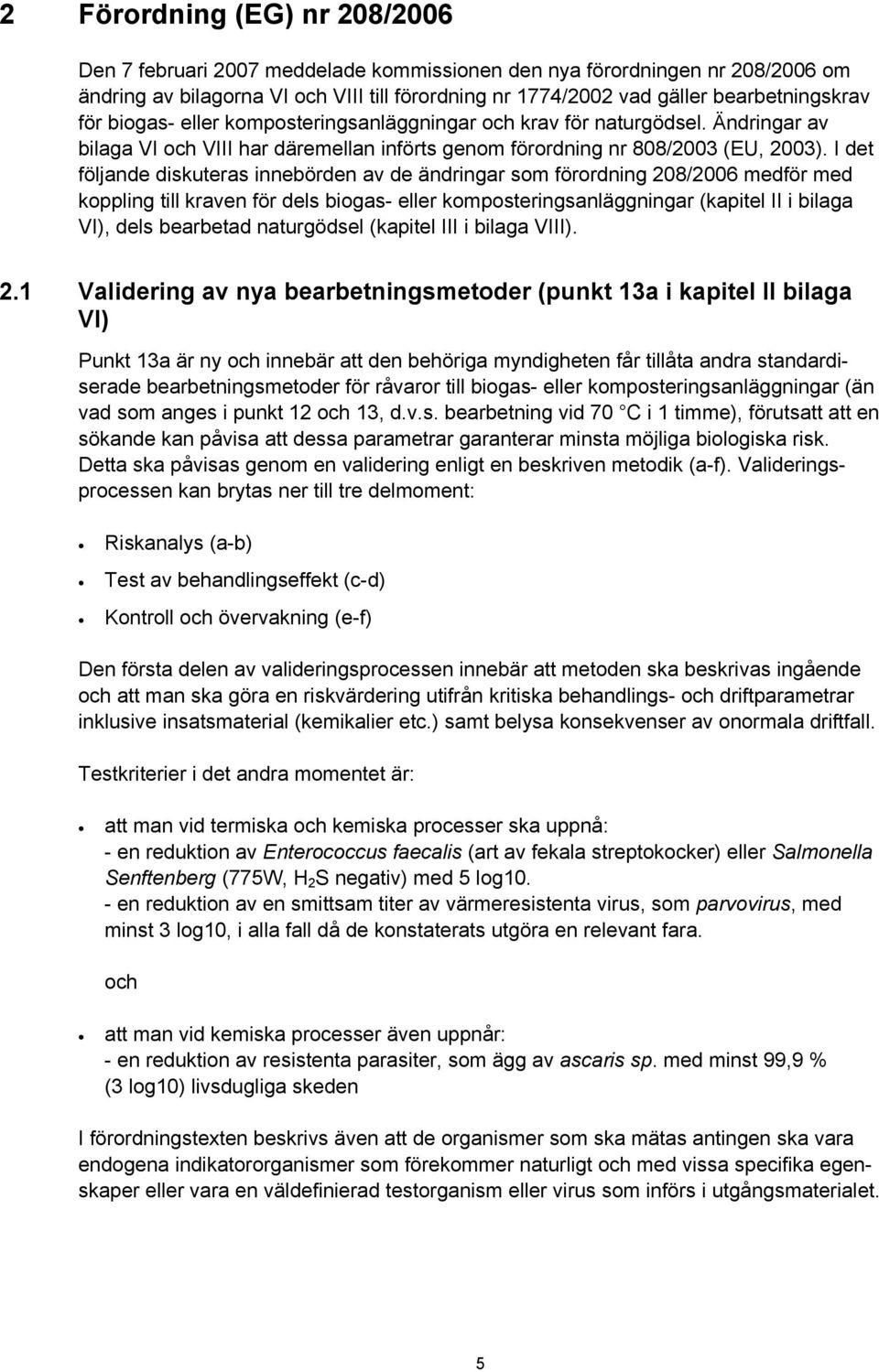 2 Förordning (EG) nr 208/2006

Den 7 februari 2007 meddelade kommissionen den nya förordningen nr 208/2006 om ändring av bilagorna VI och VIII till förordning nr 1774/2002 vad gäller bearbetningskrav för biogas- eller komposteringsanläggningar och krav för naturgödsel. Ändringar av bilaga VI och VIII har däremellan införts genom förordning nr 808/2003 (EU, 2003). I det följande diskuteras innebörden av de ändringar som förordning 208/2006 medför med koppling till kraven för dels biogas- eller komposteringsanläggningar (kapitel II i bilaga VI), dels bearbetad naturgödsel (kapitel III i bilaga VIII).

2.1 Validering av nya bearbetningsmetoder (punkt 13a i kapitel II bilaga VI)

Punkt 13a är ny och innebär att den behöriga myndigheten får tillåta andra standardiserade bearbetningsmetoder för råvaror till biogas- eller komposteringsanläggningar (än vad som anges i punkt 12 och 13, d.v.s. bearbetning vid 70 C i 1 timme), förutsatt att en sökande kan påvisa att dessa parametrar garanterar minsta möjliga biologiska risk. Detta ska påvisas genom en validering enligt en beskriven metodik (a-f). Valideringsprocessen kan brytas ner till tre delmoment:

• Riskanalys (a-b)

• Test av behandlingseffekt (c-d)

• Kontroll och övervakning (e-f)

Den första delen av valideringsprocessen innebär att metoden ska beskrivas ingående och att man ska göra en riskvärdering utifrån kritiska behandlings- och driftparametrar inklusive insatsmaterial (kemikalier etc.) samt belysa konsekvenser av onormala driftfall.

Testkriterier i det andra momentet är:

• att man vid termiska och kemiska processer ska uppnå:
- en reduktion av Enterococcus faecalis (art av fekala streptokocker) eller Salmonella Senftenberg (775W, $H_2S$ negativ) med 5 log10.
- en reduktion av en smittsam titer av värmeresistenta virus, som parvovirus, med minst 3 log10, i alla fall då de konstaterats utgöra en relevant fara.

och

• att man vid kemiska processer även uppnår:
- en reduktion av resistenta parasiter, som ägg av ascaris sp. med minst 99,9 % (3 log10) livsdugliga skeden

I förordningstexten beskrivs även att de organismer som ska mätas antingen ska vara endogena indikatororganismer som förekommer naturligt och med vissa specifika egenskaper eller vara en väldefinierad testorganism eller virus som införs i utgångsmaterialet.

5